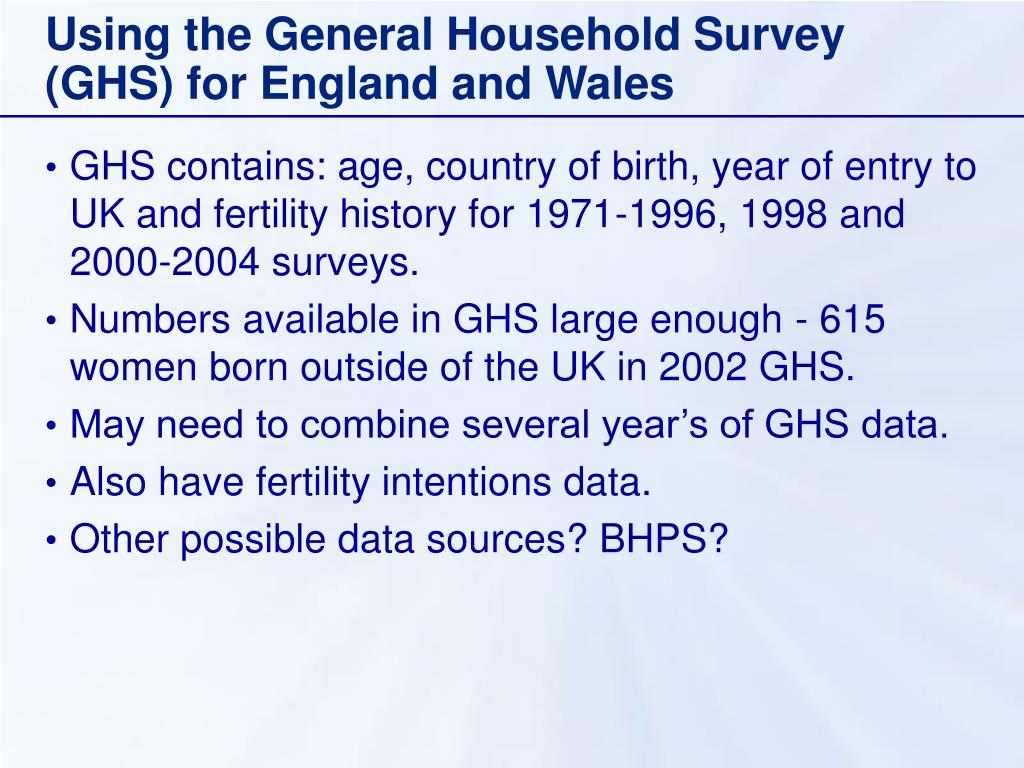 Using the General Household Survey (GHS) for England and Wales

• GHS contains: age, country of birth, year of entry to UK and fertility history for 1971-1996, 1998 and 2000-2004 surveys.
• Numbers available in GHS large enough - 615 women born outside of the UK in 2002 GHS.
• May need to combine several year’s of GHS data.
• Also have fertility intentions data.
• Other possible data sources? BHPS?